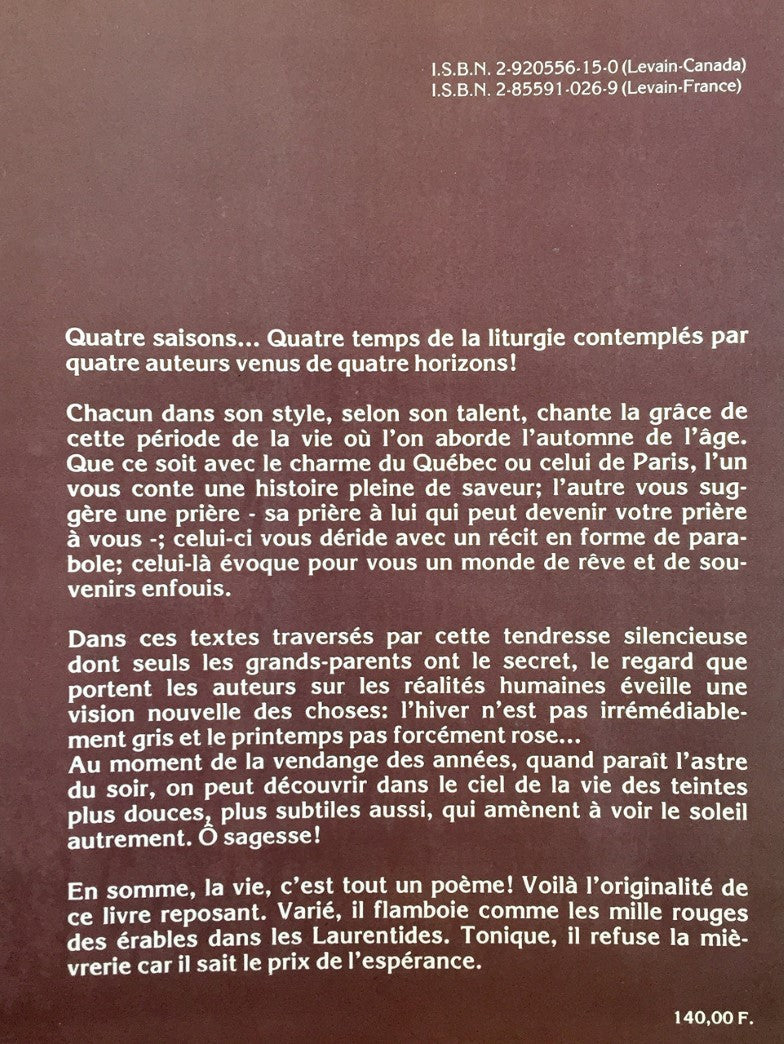 I.S.B.N. 2-920556-15-0 (Levain-Canada)
I.S.B.N. 2-85591-026-9 (Levain-France)

Quatre saisons... Quatre temps de la liturgie contemplés par quatre auteurs venus de quatre horizons!

Chacun dans son style, selon son talent, chante la grâce de cette période de la vie où l'on aborde l'automne de l'âge. Que ce soit avec le charme du Québec ou celui de Paris, l'un vous conte une histoire pleine de saveur; l'autre vous suggère une prière - sa prière à lui qui peut devenir votre prière à vous -; celui-ci vous déride avec un récit en forme de parabole; celui-là évoque pour vous un monde de rêve et de souvenirs enfouis.

Dans ces textes traversés par cette tendresse silencieuse dont seuls les grands-parents ont le secret, le regard que portent les auteurs sur les réalités humaines éveille une vision nouvelle des choses: l'hiver n'est pas irrémédiablement gris et le printemps pas forcément rose...
Au moment de la vendange des années, quand paraît l'astre du soir, on peut découvrir dans le ciel de la vie des teintes plus douces, plus subtiles aussi, qui amènent à voir le soleil autrement. Ô sagesse!

En somme, la vie, c'est tout un poème! Voilà l'originalité de ce livre reposant. Varié, il flamboie comme les mille rouges des érables dans les Laurentides. Tonique, il refuse la mièvrerie car il sait le prix de l'espérance.

140,00 F.